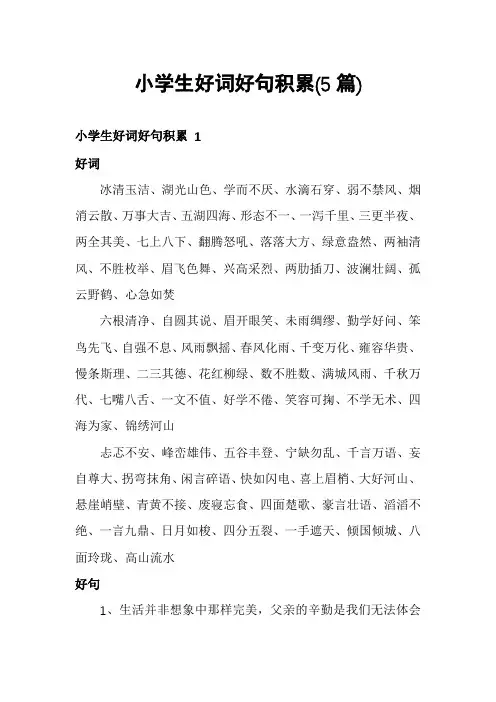 小学生好词好句积累(5 篇)

小学生好词好句积累 1

好词

冰清玉洁、湖光山色、学而不厌、水滴石穿、弱不禁风、烟消云散、万事大吉、五湖四海、形态不一、一泻千里、三更半夜、两全其美、七上八下、翻腾怒吼、落落大方、绿意盎然、两袖清风、不胜枚举、眉飞色舞、兴高采烈、两肋插刀、波澜壮阔、孤云野鹤、心急如焚

六根清净、自圆其说、眉开眼笑、未雨绸缪、勤学好问、笨鸟先飞、自强不息、风雨飘摇、春风化雨、千变万化、雍容华贵、慢条斯理、二三其德、花红柳绿、数不胜数、满城风雨、千秋万代、七嘴八舌、一文不值、好学不倦、笑容可掬、不学无术、四海为家、锦绣河山

忐忑不安、峰峦雄伟、五谷丰登、宁缺勿乱、千言万语、妄自尊大、拐弯抹角、闲言碎语、快如闪电、喜上眉梢、大好河山、悬崖峭壁、青黄不接、废寝忘食、四面楚歌、豪言壮语、滔滔不绝、一言九鼎、日月如梭、四分五裂、一手遮天、倾国倾城、八面玲珑、高山流水

好句

1、生活并非想象中那样完美，父亲的辛勤是我们无法体会